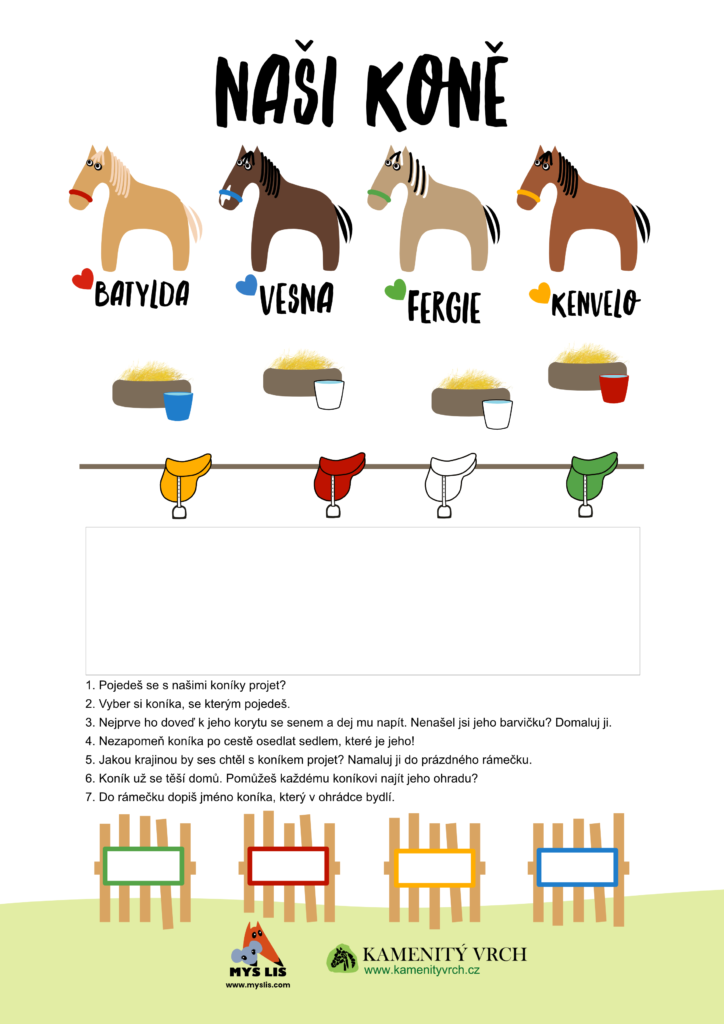 NAŠI KONĚ

BATYLDA
VESNA
FERGIE
KENVELO

1. Pojedeš se s našimi koníky projet?
2. Vyber si koníka, se kterým pojedeš.
3. Nejprve ho doveď k jeho korytu se senem a dej mu napít. Nenašel jsi jeho barvičku? Domaluj ji.
4. Nezapomeň koníka po cestě osedlat sedlem, které je jeho!
5. Jakou krajinou by ses chtěl s koníkem projet? Namaluj ji do prázdného rámečku.
6. Koník už se těší domů. Pomůžeš každému koníkovi najít jeho ohradu?
7. Do rámečku dopiš jméno koníka, který v ohrádce bydlí.

MYŠ LIS
www.myslis.com

KAMENITÝ VRCH
www.kamenityvrch.cz